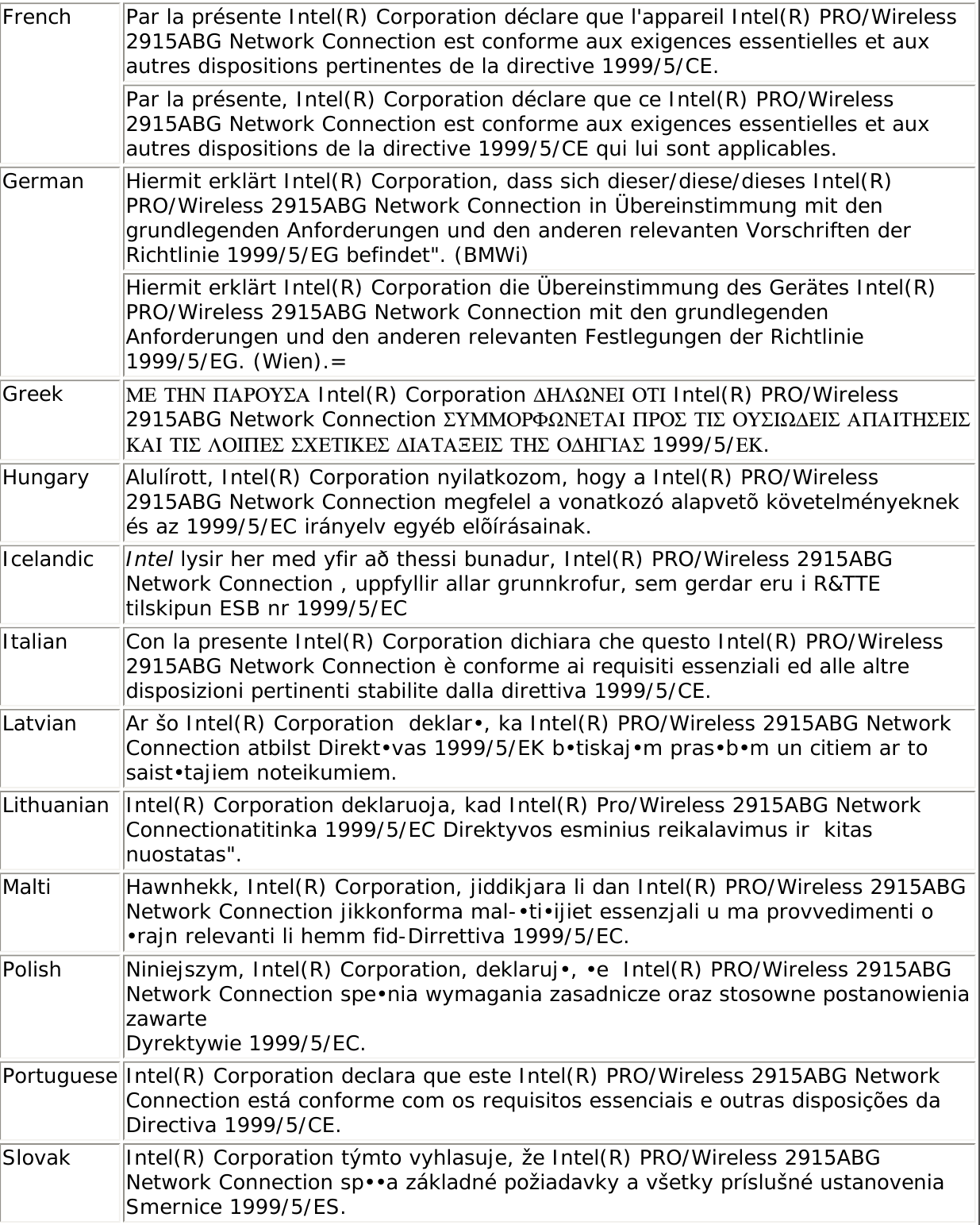 | | |
|---|---|
| French | Par la présente Intel(R) Corporation déclare que l'appareil Intel(R) PRO/Wireless 2915ABG Network Connection est conforme aux exigences essentielles et aux autres dispositions pertinentes de la directive 1999/5/CE. |
| | Par la présente, Intel(R) Corporation déclare que ce Intel(R) PRO/Wireless 2915ABG Network Connection est conforme aux exigences essentielles et aux autres dispositions de la directive 1999/5/CE qui lui sont applicables. |
| German | Hiermit erklärt Intel(R) Corporation, dass sich dieser/diese/dieses Intel(R) PRO/Wireless 2915ABG Network Connection in Übereinstimmung mit den grundlegenden Anforderungen und den anderen relevanten Vorschriften der Richtlinie 1999/5/EG befindet". (BMWi) |
| | Hiermit erklärt Intel(R) Corporation die Übereinstimmung des Gerätes Intel(R) PRO/Wireless 2915ABG Network Connection mit den grundlegenden Anforderungen und den anderen relevanten Festlegungen der Richtlinie 1999/5/EG. (Wien).= |
| Greek | ΜΕ ΤΗΝ ΠΑΡΟΥΣΑ Intel(R) Corporation ΔΗΛΩΝΕΙ ΟΤΙ Intel(R) PRO/Wireless 2915ABG Network Connection ΣΥΜΜΟΡΦΩΝΕΤΑΙ ΠΡΟΣ ΤΙΣ ΟΥΣΙΩΔΕΙΣ ΑΠΑΙΤΗΣΕΙΣ ΚΑΙ ΤΙΣ ΛΟΙΠΕΣ ΣΧΕΤΙΚΕΣ ΔΙΑΤΑΞΕΙΣ ΤΗΣ ΟΔΗΓΙΑΣ 1999/5/ΕΚ. |
| Hungary | Alulírott, Intel(R) Corporation nyilatkozom, hogy a Intel(R) PRO/Wireless 2915ABG Network Connection megfelel a vonatkozó alapvetõ követelményeknek és az 1999/5/EC irányelv egyéb elõírásainak. |
| Icelandic | Intel lysir her med yfir að thessi bunadur, Intel(R) PRO/Wireless 2915ABG Network Connection , uppfyllir allar grunnkrofur, sem gerdar eru i R&TTE tilskipun ESB nr 1999/5/EC |
| Italian | Con la presente Intel(R) Corporation dichiara che questo Intel(R) PRO/Wireless 2915ABG Network Connection è conforme ai requisiti essenziali ed alle altre disposizioni pertinenti stabilite dalla direttiva 1999/5/CE. |
| Latvian | Ar šo Intel(R) Corporation deklar•, ka Intel(R) PRO/Wireless 2915ABG Network Connection atbilst Direkt•vas 1999/5/EK b•tiskaj•m pras•b•m un citiem ar to saist•tajiem noteikumiem. |
| Lithuanian | Intel(R) Corporation deklaruoja, kad Intel(R) Pro/Wireless 2915ABG Network Connectionatitinka 1999/5/EC Direktyvos esminius reikalavimus ir kitas nuostatas". |
| Malti | Hawnhekk, Intel(R) Corporation, jiddikjara li dan Intel(R) PRO/Wireless 2915ABG Network Connection jikkonforma mal-•ti•ijiet essenzjali u ma provvedimenti o •rajn relevanti li hemm fid-Dirrettiva 1999/5/EC. |
| Polish | Niniejszym, Intel(R) Corporation, deklaruj•, •e Intel(R) PRO/Wireless 2915ABG Network Connection spe•nia wymagania zasadnicze oraz stosowne postanowienia zawarte Dyrektywie 1999/5/EC. |
| Portuguese | Intel(R) Corporation declara que este Intel(R) PRO/Wireless 2915ABG Network Connection está conforme com os requisitos essenciais e outras disposições da Directiva 1999/5/CE. |
| Slovak | Intel(R) Corporation týmto vyhlasuje, že Intel(R) PRO/Wireless 2915ABG Network Connection sp••a základné požiadavky a všetky príslušné ustanovenia Smernice 1999/5/ES. |